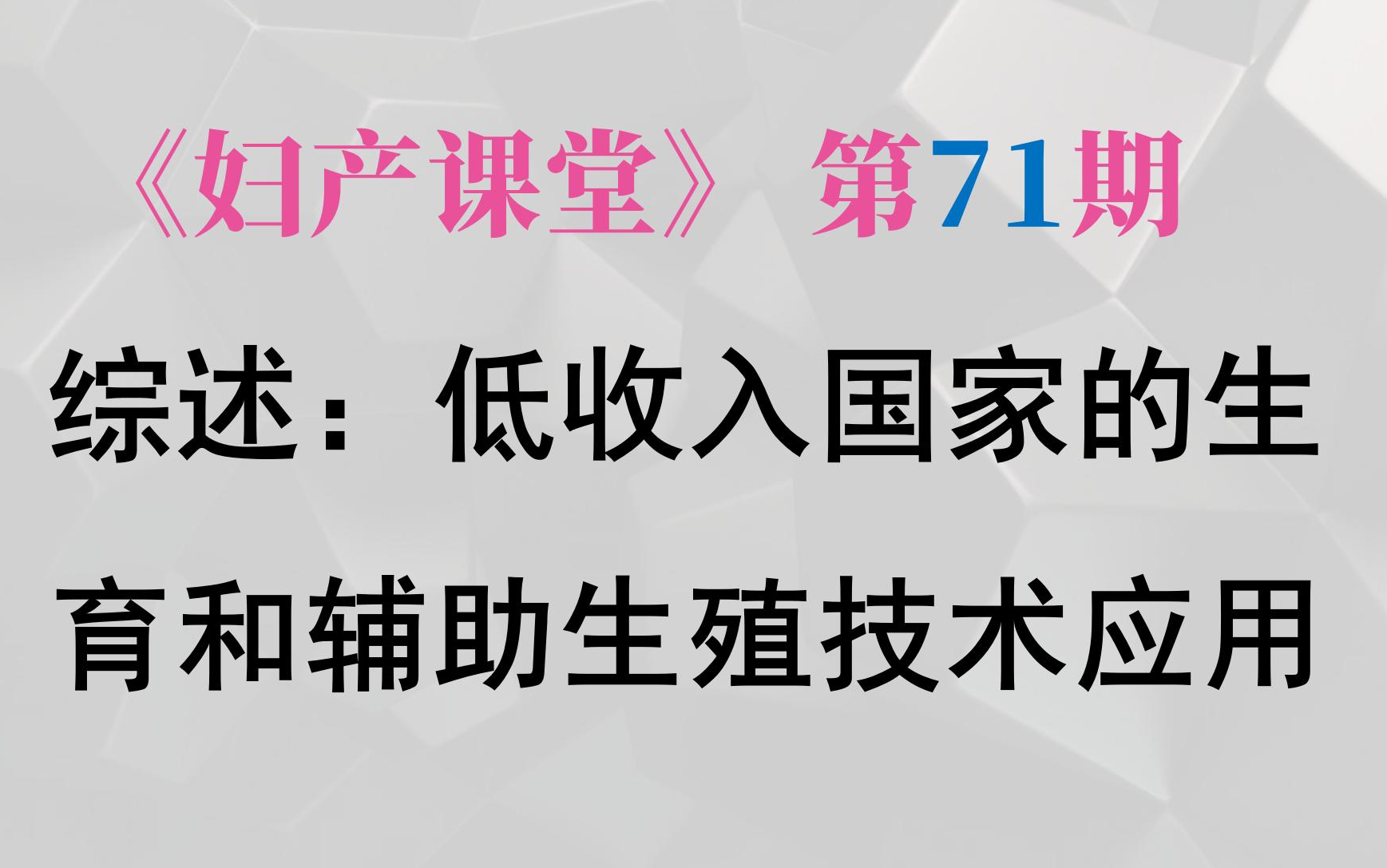 《妇产课堂》 第71期

综述：低收入国家的生育和辅助生殖技术应用